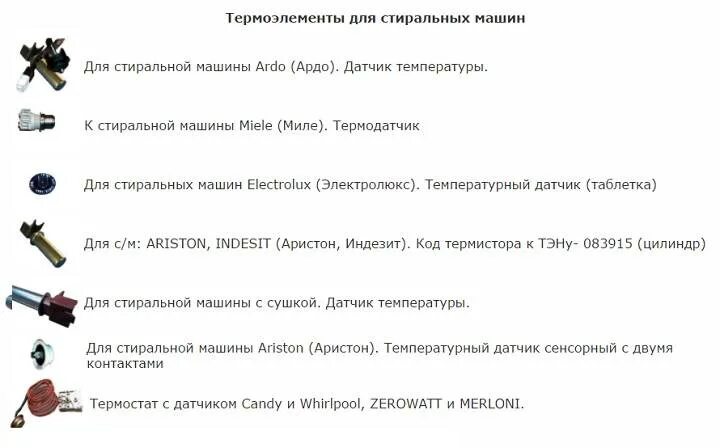 Термоэлементы для стиральных машин

Для стиральной машины Ardo (Ардо). Датчик температуры.

К стиральной машины Miele (Миле). Термодатчик

Для стиральных машин Electrolux (Электролюкс). Температурный датчик (таблетка)

Для с/м: ARISTON, INDESIT (Аристон, Индезит). Код термистора к ТЭНу- 083915 (цилиндр)

Для стиральной машины с сушкой. Датчик температуры.

Для стиральной машины Ariston (Аристон). Температурный датчик сенсорный с двумя контактами

Термостат с датчиком Candy и Whirlpool, ZEROWATT и MERLONI.